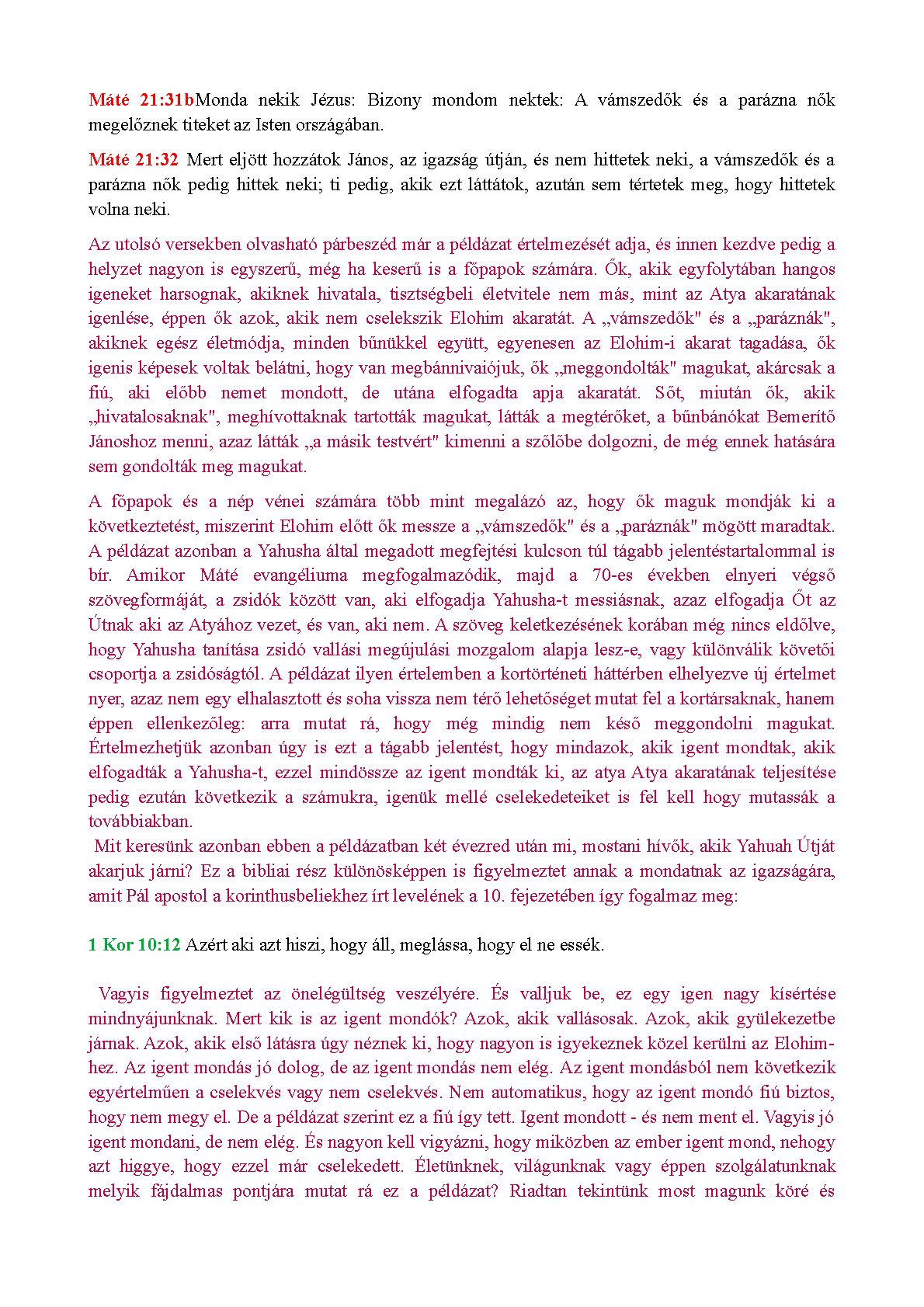 Máté 21:31bMonda nekik Jézus: Bizony mondom nektek: A vámszedők és a parázna nők megelőznek titeket az Isten országában.

Máté 21:32 Mert eljött hozzátok János, az igazság útján, és nem hittetek neki, a vámszedők és a parázna nők pedig hittek neki; ti pedig, akik ezt láttátok, azután sem tértetek meg, hogy hittetek volna neki.

Az utolsó versekben olvasható párbeszéd már a példázat értelmezését adja, és innen kezdve pedig a helyzet nagyon is egyszerű, még ha keserű is a főpapok számára. Ők, akik egyfolytában hangos igeneket harsognak, akiknek hivatala, tisztségbeli életvitele nem más, mint az Atya akaratának igenlése, éppen ők azok, akik nem cselekszik Elohim akaratát. A „vámszedők" és a „paráznák", akiknek egész életmódja, minden bűnükkel együtt, egyenesen az Elohim-i akarat tagadása, ők igenis képesek voltak belátni, hogy van megbánnivaiójuk, ők „meggondolták" magukat, akárcsak a fiú, aki előbb nemet mondott, de utána elfogadta apja akaratát. Sőt, miután ők, akik „hivatalosaknak", meghívottaknak tartották magukat, látták a megtérőket, a bűnbánókat Bemerítő Jánoshoz menni, azaz látták „a másik testvért" kimenni a szőlőbe dolgozni, de még ennek hatására sem gondolták meg magukat.

A főpapok és a nép vénei számára több mint megalázó az, hogy ők maguk mondják ki a következtetést, miszerint Elohim előtt ők messze a „vámszedők" és a „paráznák" mögött maradtak. A példázat azonban a Yahusha által megadott megfejtési kulcson túl tágabb jelentéstartalommal is bír. Amikor Máté evangéliuma megfogalmazódik, majd a 70-es években elnyeri végső szövegformáját, a zsidók között van, aki elfogadja Yahusha-t messiásnak, azaz elfogadja Őt az Útnak aki az Atyához vezet, és van, aki nem. A szöveg keletkezésének korában még nincs eldőlve, hogy Yahusha tanítása zsidó vallási megújulási mozgalom alapja lesz-e, vagy különválik követői csoportja a zsidóságtól. A példázat ilyen értelemben a kortörténeti háttérben elhelyezve új értelmet nyer, azaz nem egy elhalasztott és soha vissza nem térő lehetőséget mutat fel a kortársaknak, hanem éppen ellenkezőleg: arra mutat rá, hogy még mindig nem késő meggondolni magukat. Értelmezhetjük azonban úgy is ezt a tágabb jelentést, hogy mindazok, akik igent mondtak, akik elfogadták a Yahusha-t, ezzel mindössze az igent mondták ki, az atya Atya akaratának teljesítése pedig ezután következik a számukra, igenük mellé cselekedeteiket is fel kell hogy mutassák a továbbiakban.
Mit keresünk azonban ebben a példázatban két évezred után mi, mostani hívők, akik Yahuah Útját akarjuk járni? Ez a bibliai rész különösképpen is figyelmeztet annak a mondatnak az igazságára, amit Pál apostol a korinthusbeliekhez írt levelének a 10. fejezetében így fogalmaz meg:

1 Kor 10:12 Azért aki azt hiszi, hogy áll, meglássa, hogy el ne essék.

Vagyis figyelmeztet az önelégültség veszélyére. És valljuk be, ez egy igen nagy kísértése mindnyájunknak. Mert kik is az igent mondók? Azok, akik vallásosak. Azok, akik gyülekezetbe járnak. Azok, akik első látásra úgy néznek ki, hogy nagyon is igyekeznek közel kerülni az Elohim-hez. Az igent mondás jó dolog, de az igent mondás nem elég. Az igent mondásból nem következik egyértelműen a cselekvés vagy nem cselekvés. Nem automatikus, hogy az igent mondó fiú biztos, hogy nem megy el. De a példázat szerint ez a fiú így tett. Igent mondott - és nem ment el. Vagyis jó igent mondani, de nem elég. És nagyon kell vigyázni, hogy miközben az ember igent mond, nehogy azt higgye, hogy ezzel már cselekedett. Életünknek, világunknak vagy éppen szolgálatunknak melyik fájdalmas pontjára mutat rá ez a példázat? Riadtan tekintünk most magunk köré és